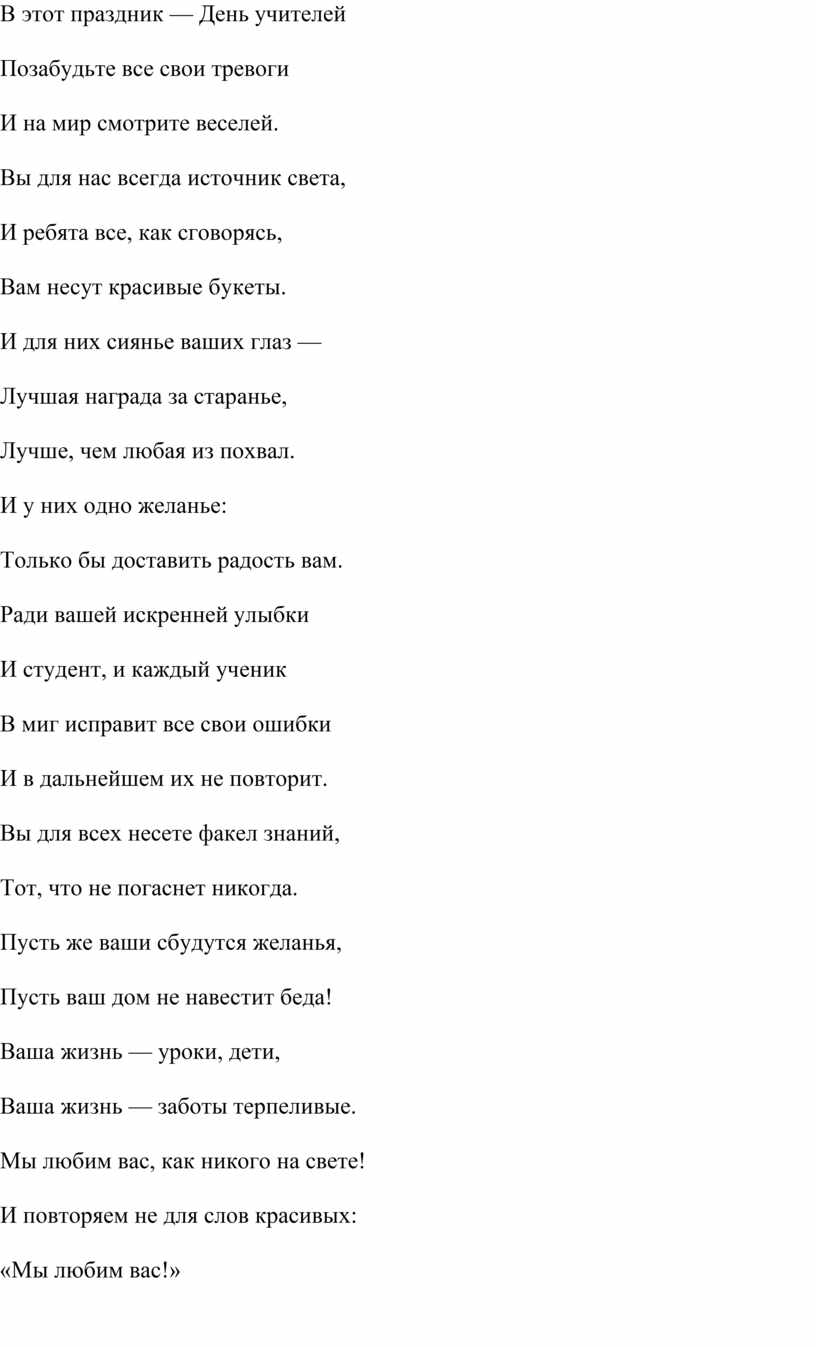 В этот праздник — День учителей

Позабудьте все свои тревоги

И на мир смотрите веселей.

Вы для нас всегда источник света,

И ребята все, как сговорясь,

Вам несут красивые букеты.

И для них сиянье ваших глаз —

Лучшая награда за старанье,

Лучше, чем любая из похвал.

И у них одно желанье:

Только бы доставить радость вам.

Ради вашей искренней улыбки

И студент, и каждый ученик

В миг исправит все свои ошибки

И в дальнейшем их не повторит.

Вы для всех несете факел знаний,

Тот, что не погаснет никогда.

Пусть же ваши сбудутся желанья,

Пусть ваш дом не навестит беда!

Ваша жизнь — уроки, дети,

Ваша жизнь — заботы терпеливые.

Мы любим вас, как никого на свете!

И повторяем не для слов красивых:

«Мы любим вас!»